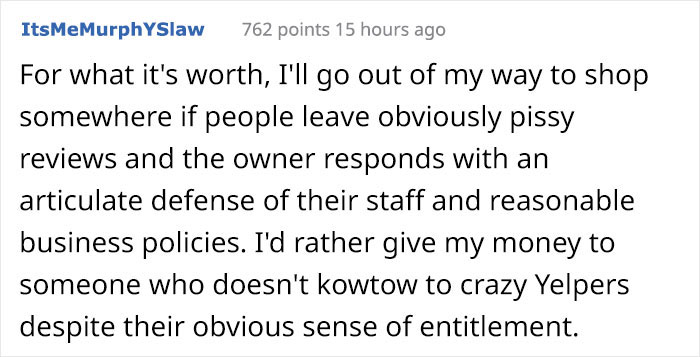 ItsMeMurphYSlaw 762 points 15 hours ago

For what it's worth, I'll go out of my way to shop somewhere if people leave obviously pissy reviews and the owner responds with an articulate defense of their staff and reasonable business policies. I'd rather give my money to someone who doesn't kowtow to crazy Yelpers despite their obvious sense of entitlement.